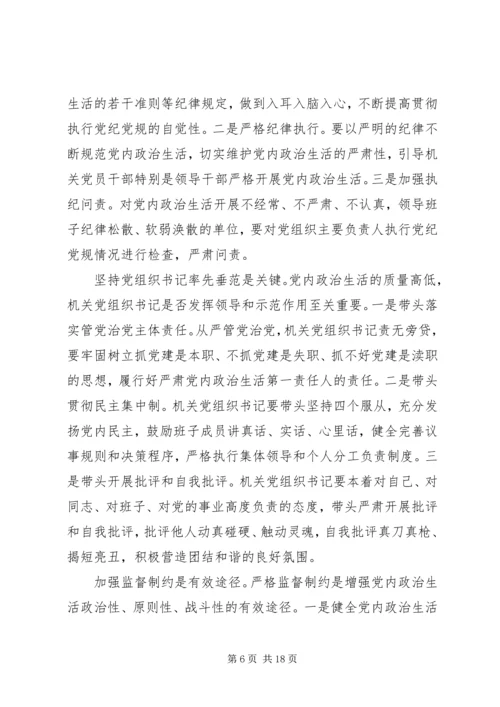 生活的若干准则等纪律规定，做到入耳入脑入心，不断提高贯彻执行党纪党规的自觉性。二是严格纪律执行。要以严明的纪律不断规范党内政治生活，切实维护党内政治生活的严肃性，引导机关党员干部特别是领导干部严格开展党内政治生活。三是加强执纪问责。对党内政治生活开展不经常、不严肃、不认真，领导班子纪律松散、软弱涣散的单位，要对党组织主要负责人执行党纪党规情况进行检查，严肃问责。

坚持党组织书记率先垂范是关键。党内政治生活的质量高低，机关党组织书记是否发挥领导和示范作用至关重要。一是带头落实管党治党主体责任。从严管党治党，机关党组织书记责无旁贷，要牢固树立抓党建是本职、不抓党建是失职、抓不好党建是渎职的思想，履行好严肃党内政治生活第一责任人的责任。二是带头贯彻民主集中制。机关党组织书记要带头坚持四个服从，充分发扬党内民主，鼓励班子成员讲真话、实话、心里话，健全完善议事规则和决策程序，严格执行集体领导和个人分工负责制度。三是带头开展批评和自我批评。机关党组织书记要本着对自己、对同志、对班子、对党的事业高度负责的态度，带头严肃开展批评和自我批评，批评他人动真碰硬、触动灵魂，自我批评真刀真枪、揭短亮丑，积极营造团结和谐的良好氛围。

加强监督制约是有效途径。严格监督制约是增强党内政治生活政治性、原则性、战斗性的有效途径。一是健全党内政治生活

第 6 页 共 18 页